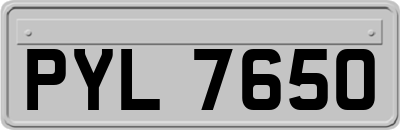 PYL 7650